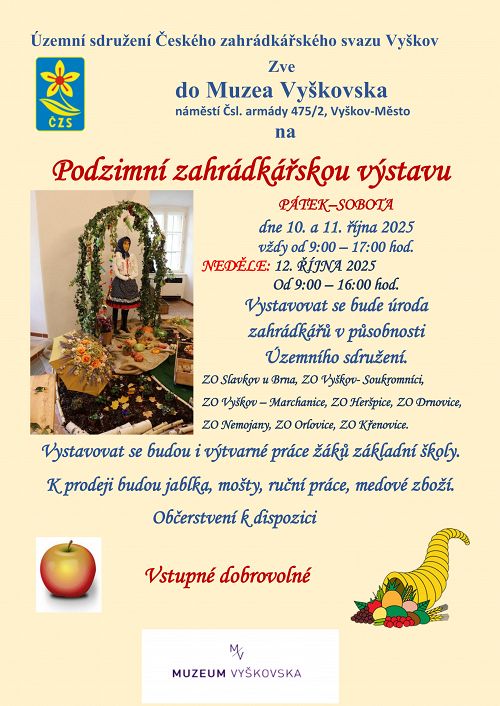 Územní sdružení Českého zahrádkářského svazu Vyškov

ČZS

Zve
do Muzea Vyškovska
náměstí Čsl. armády 475/2, Vyškov-Město
na

Podzimní zahrádkářskou výstavu

PÁTEK–SOBOTA
dne 10. a 11. října 2025
vždy od 9:00 – 17:00 hod.
NEDĚLE: 12. ŘÍJNA 2025
Od 9:00 – 16:00 hod.

Vystavovat se bude úroda zahrádkářů v působnosti Územního sdružení.

ZO Slavkov u Brna, ZO Vyškov- Soukromníci,
ZO Vyškov – Marchanice, ZO Heršpice, ZO Drnovice,
ZO Nemojany, ZO Orlovice, ZO Křenovice.

Vystavovat se budou i výtvarné práce žáků základní školy.

K prodeji budou jablka, mošty, ruční práce, medové zboží.

Občerstvení k dispozici

Vstupné dobrovolné

MV
MUZEUM VYŠKOVSKA